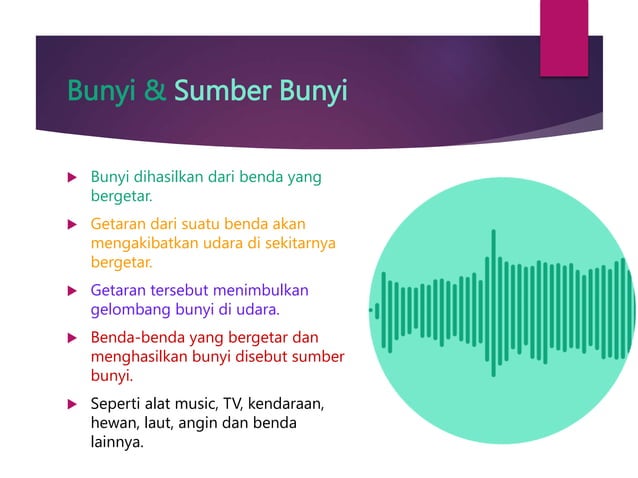 Bunyi & Sumber Bunyi

Bunyi dihasilkan dari benda yang bergetar.

Getaran dari suatu benda akan mengakibatkan udara di sekitarnya bergetar.

Getaran tersebut menimbulkan gelombang bunyi di udara.

Benda-benda yang bergetar dan menghasilkan bunyi disebut sumber bunyi.

Seperti alat music, TV, kendaraan, hewan, laut, angin dan benda lainnya.